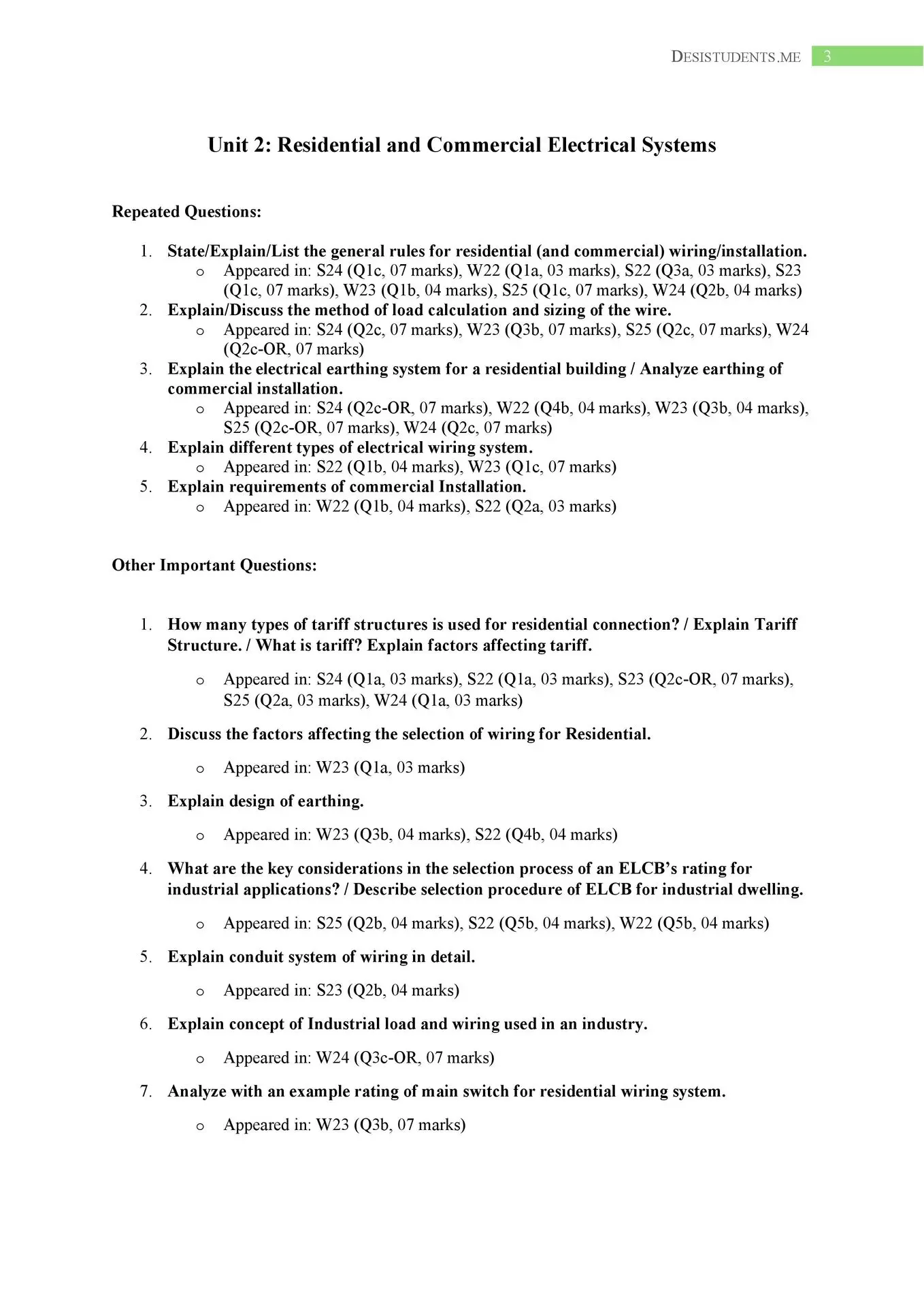 DESISTUDENTS.ME 3

Unit 2: Residential and Commercial Electrical Systems

Repeated Questions:

1. State/Explain/List the general rules for residential (and commercial) wiring/installation.
 o Appeared in: S24 (Q1c, 07 marks), W22 (Q1a, 03 marks), S22 (Q3a, 03 marks), S23 (Q1c, 07 marks), W23 (Q1b, 04 marks), S25 (Q1c, 07 marks), W24 (Q2b, 04 marks)
2. Explain/Discuss the method of load calculation and sizing of the wire.
 o Appeared in: S24 (Q2c, 07 marks), W23 (Q3b, 07 marks), S25 (Q2c, 07 marks), W24 (Q2c-OR, 07 marks)
3. Explain the electrical earthing system for a residential building / Analyze earthing of commercial installation.
 o Appeared in: S24 (Q2c-OR, 07 marks), W22 (Q4b, 04 marks), W23 (Q3b, 04 marks), S25 (Q2c-OR, 07 marks), W24 (Q2c, 07 marks)
4. Explain different types of electrical wiring system.
 o Appeared in: S22 (Q1b, 04 marks), W23 (Q1c, 07 marks)
5. Explain requirements of commercial Installation.
 o Appeared in: W22 (Q1b, 04 marks), S22 (Q2a, 03 marks)

Other Important Questions:

1. How many types of tariff structures is used for residential connection? / Explain Tariff Structure. / What is tariff? Explain factors affecting tariff.
 o Appeared in: S24 (Q1a, 03 marks), S22 (Q1a, 03 marks), S23 (Q2c-OR, 07 marks), S25 (Q2a, 03 marks), W24 (Q1a, 03 marks)
2. Discuss the factors affecting the selection of wiring for Residential.
 o Appeared in: W23 (Q1a, 03 marks)
3. Explain design of earthing.
 o Appeared in: W23 (Q3b, 04 marks), S22 (Q4b, 04 marks)
4. What are the key considerations in the selection process of an ELCB's rating for industrial applications? / Describe selection procedure of ELCB for industrial dwelling.
 o Appeared in: S25 (Q2b, 04 marks), S22 (Q5b, 04 marks), W22 (Q5b, 04 marks)
5. Explain conduit system of wiring in detail.
 o Appeared in: S23 (Q2b, 04 marks)
6. Explain concept of Industrial load and wiring used in an industry.
 o Appeared in: W24 (Q3c-OR, 07 marks)
7. Analyze with an example rating of main switch for residential wiring system.
 o Appeared in: W23 (Q3b, 07 marks)